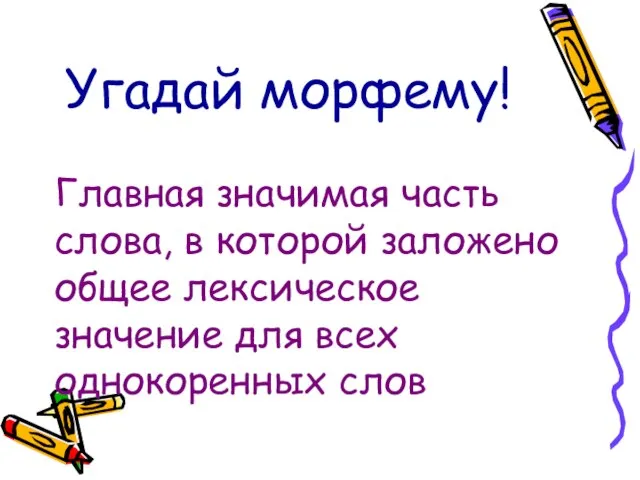 Угадай морфему!

Главная значимая часть слова, в которой заложено общее лексическое значение для всех однокоренных слов